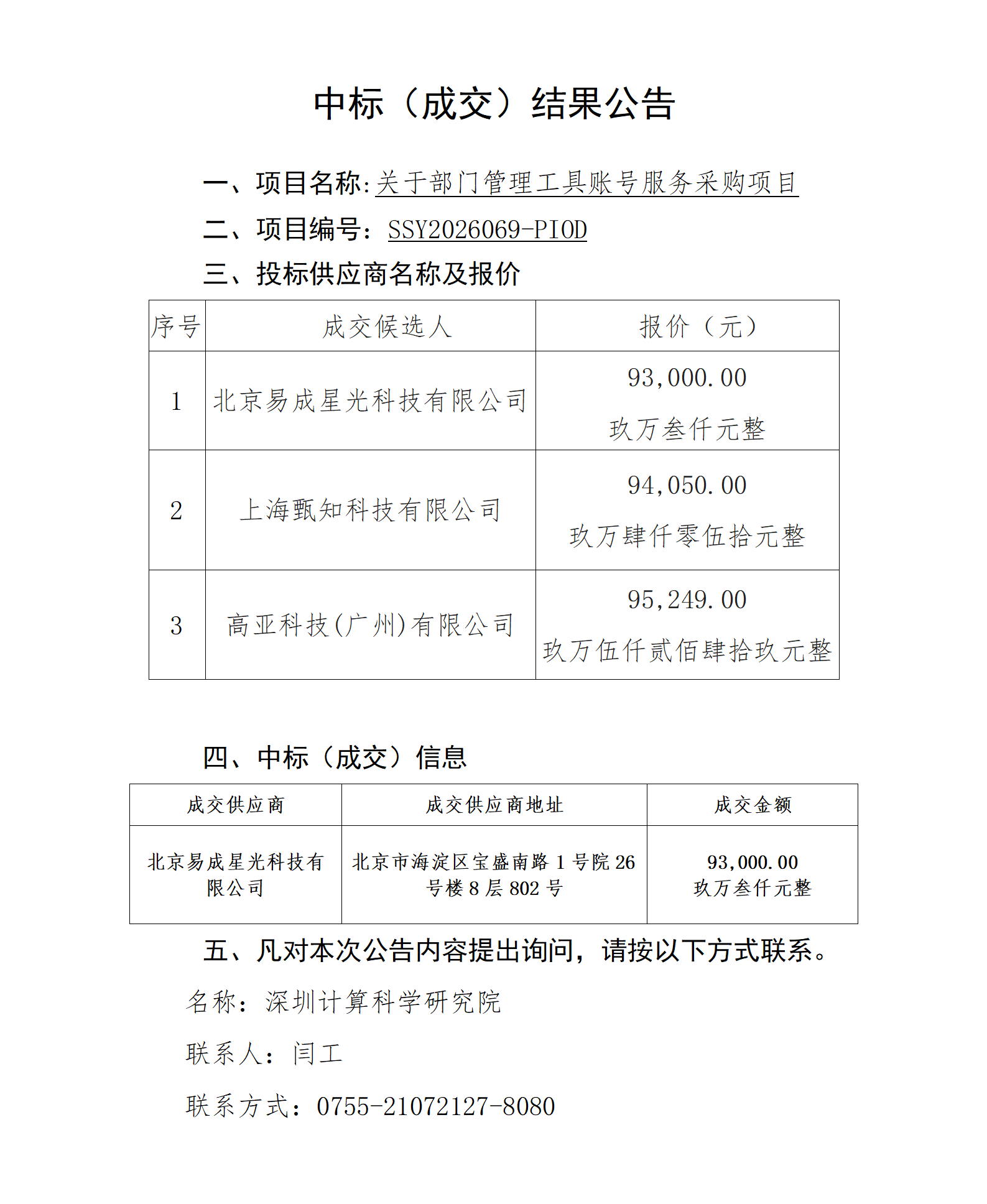 中标（成交）结果公告

一、项目名称:关于部门管理工具账号服务采购项目

二、项目编号：SSY2026069-PIOD

三、投标供应商名称及报价

| 序号 | 成交候选人 | 报价（元） |
|---|---|---|
| 1 | 北京易成星光科技有限公司 | 93,000.00 玖万叁仟元整 |
| 2 | 上海甄知科技有限公司 | 94,050.00 玖万肆仟零伍拾元整 |
| 3 | 高亚科技(广州)有限公司 | 95,249.00 玖万伍仟贰佰肆拾玖元整 |

四、中标（成交）信息

| 成交供应商 | 成交供应商地址 | 成交金额 |
|---|---|---|
| 北京易成星光科技有限公司 | 北京市海淀区宝盛南路1号院26号楼8层802号 | 93,000.00 玖万叁仟元整 |

五、凡对本次公告内容提出询问，请按以下方式联系。

名称：深圳计算科学研究院

联系人：闫工

联系方式：0755-21072127-8080